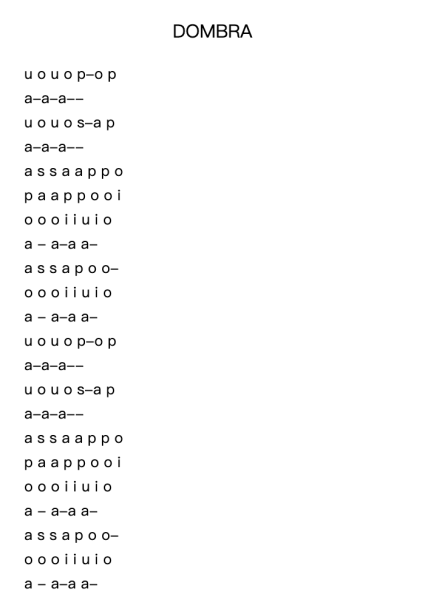 DOMBRA

u o u o p–o p
a–a–a––
u o u o s–a p
a–a–a––
a s s a a p p o
p a a p p o o i
o o o i i u i o
a – a–a a–
a s s a p o o–
o o o i i u i o
a – a–a a–
u o u o p–o p
a–a–a––
u o u o s–a p
a–a–a––
a s s a a p p o
p a a p p o o i
o o o i i u i o
a – a–a a–
a s s a p o o–
o o o i i u i o
a – a–a a–